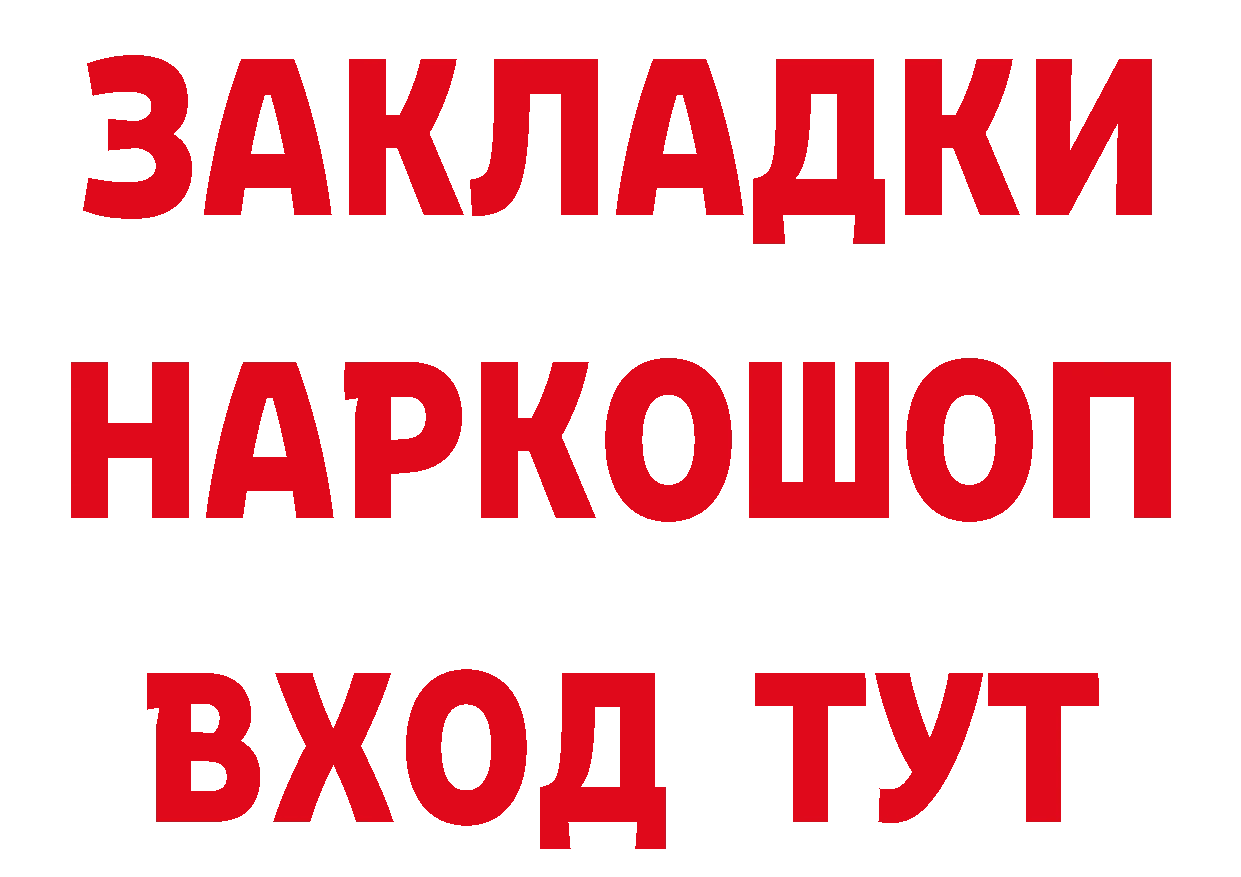 ЗАКЛАДКИ НАРКОШОП ВХОД ТУТ